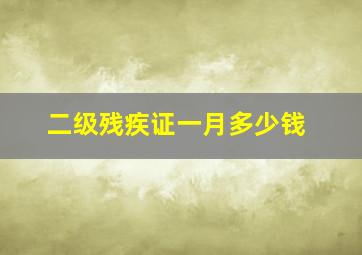 二级残疾证一月多少钱